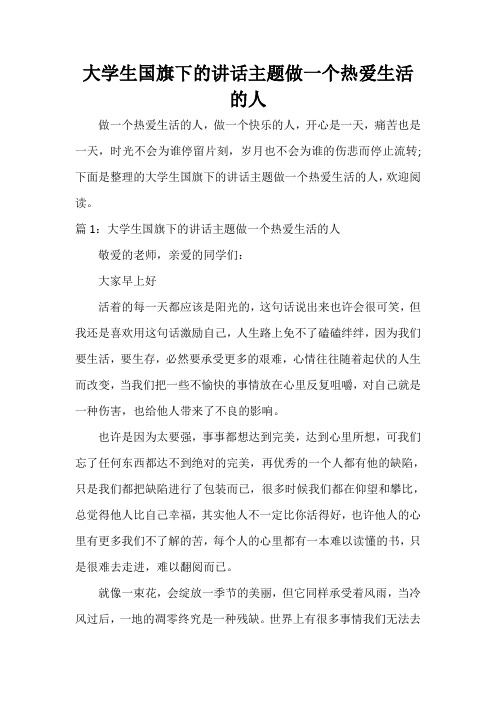 大学生国旗下的讲话主题做一个热爱生活的人

做一个热爱生活的人，做一个快乐的人，开心是一天，痛苦也是一天，时光不会为谁停留片刻，岁月也不会为谁的伤悲而停止流转;下面是整理的大学生国旗下的讲话主题做一个热爱生活的人，欢迎阅读。

篇 1：大学生国旗下的讲话主题做一个热爱生活的人

敬爱的老师，亲爱的同学们：

大家早上好

活着的每一天都应该是阳光的，这句话说出来也许会很可笑，但我还是喜欢用这句话激励自己，人生路上免不了磕磕绊绊，因为我们要生活，要生存，必然要承受更多的艰难，心情往往随着起伏的人生而改变，当我们把一些不愉快的事情放在心里反复咀嚼，对自己就是一种伤害，也给他人带来了不良的影响。

也许是因为太要强，事事都想达到完美，达到心里所想，可我们忘了任何东西都达不到绝对的完美，再优秀的一个人都有他的缺陷，只是我们都把缺陷进行了包装而已，很多时候我们都在仰望和攀比，总觉得他人比自己幸福，其实他人不一定比你活得好，也许他人的心里有更多我们不了解的苦，每个人的心里都有一本难以读懂的书，只是很难去走进，难以翻阅而已。

就像一束花，会绽放一季节的美丽，但它同样承受着风雨，当冷风过后，一地的凋零终究是一种残缺。世界上有很多事情我们无法去